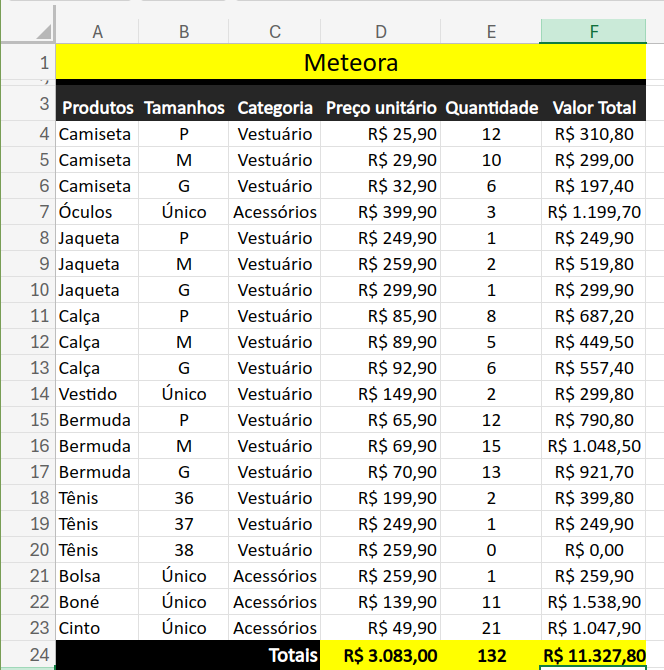 | | A | B | C | D | E | F |
|---|---|---|---|---|---|---|
| 1 | Meteora | | | | | |
| 3 | Produtos | Tamanhos | Categoria | Preço unitário | Quantidade | Valor Total |
| 4 | Camiseta | P | Vestuário | R$ 25,90 | 12 | R$ 310,80 |
| 5 | Camiseta | M | Vestuário | R$ 29,90 | 10 | R$ 299,00 |
| 6 | Camiseta | G | Vestuário | R$ 32,90 | 6 | R$ 197,40 |
| 7 | Óculos | Único | Acessórios | R$ 399,90 | 3 | R$ 1.199,70 |
| 8 | Jaqueta | P | Vestuário | R$ 249,90 | 1 | R$ 249,90 |
| 9 | Jaqueta | M | Vestuário | R$ 259,90 | 2 | R$ 519,80 |
| 10 | Jaqueta | G | Vestuário | R$ 299,90 | 1 | R$ 299,90 |
| 11 | Calça | P | Vestuário | R$ 85,90 | 8 | R$ 687,20 |
| 12 | Calça | M | Vestuário | R$ 89,90 | 5 | R$ 449,50 |
| 13 | Calça | G | Vestuário | R$ 92,90 | 6 | R$ 557,40 |
| 14 | Vestido | Único | Vestuário | R$ 149,90 | 2 | R$ 299,80 |
| 15 | Bermuda | P | Vestuário | R$ 65,90 | 12 | R$ 790,80 |
| 16 | Bermuda | M | Vestuário | R$ 69,90 | 15 | R$ 1.048,50 |
| 17 | Bermuda | G | Vestuário | R$ 70,90 | 13 | R$ 921,70 |
| 18 | Tênis | 36 | Vestuário | R$ 199,90 | 2 | R$ 399,80 |
| 19 | Tênis | 37 | Vestuário | R$ 249,90 | 1 | R$ 249,90 |
| 20 | Tênis | 38 | Vestuário | R$ 259,90 | 0 | R$ 0,00 |
| 21 | Bolsa | Único | Acessórios | R$ 259,90 | 1 | R$ 259,90 |
| 22 | Boné | Único | Acessórios | R$ 139,90 | 11 | R$ 1.538,90 |
| 23 | Cinto | Único | Acessórios | R$ 49,90 | 21 | R$ 1.047,90 |
| 24 | | | Totals | R$ 3.083,00 | 132 | R$ 11.327,80 |